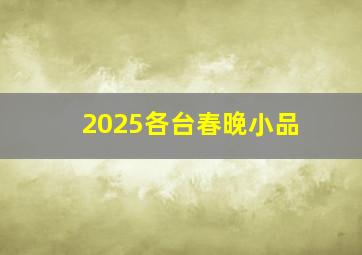 2025各台春晚小品